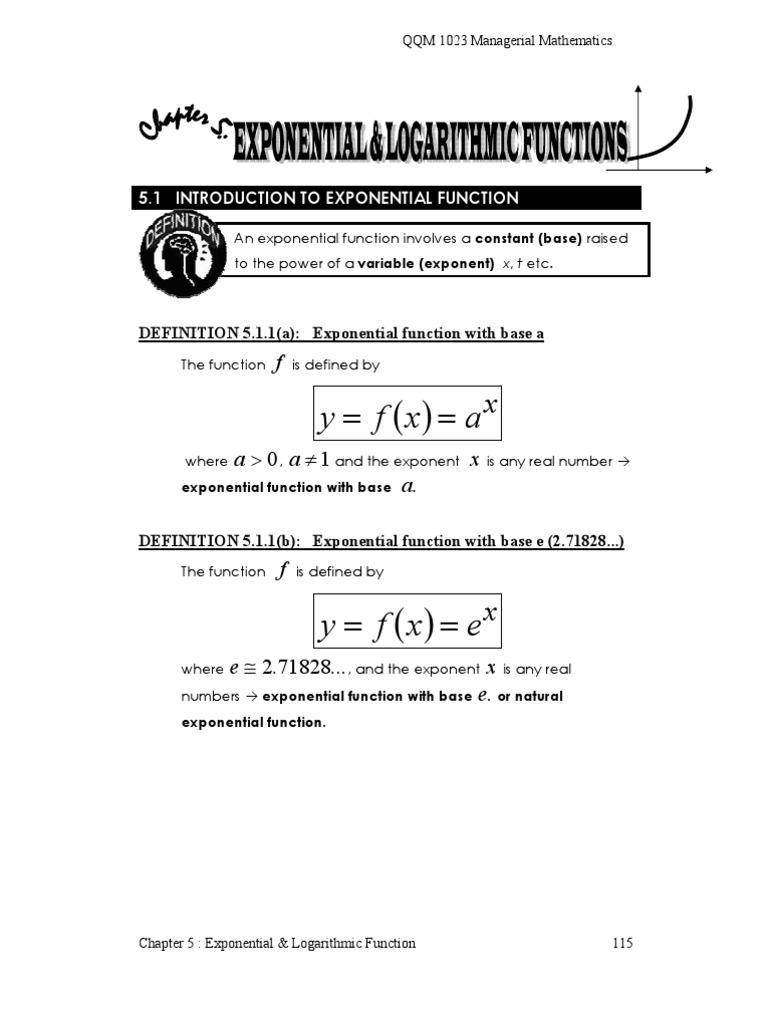 QQM 1023 Managerial Mathematics

Chapter 5: EXPONENTIAL & LOGARITHMIC FUNCTIONS

5.1 INTRODUCTION TO EXPONENTIAL FUNCTION

DEFINITION

An exponential function involves a constant (base) raised to the power of a variable (exponent) x, t etc.

DEFINITION 5.1.1(a): Exponential function with base a

The function $f$ is defined by

$y = f(x) = a^x$

where $a > 0$, $a \neq 1$ and the exponent $x$ is any real number → exponential function with base $a$.

DEFINITION 5.1.1(b): Exponential function with base e (2.71828...)

The function $f$ is defined by

$y = f(x) = e^x$

where $e \cong 2.71828...$, and the exponent $x$ is any real numbers → exponential function with base $e$. or natural exponential function.

Chapter 5 : Exponential & Logarithmic Function 115